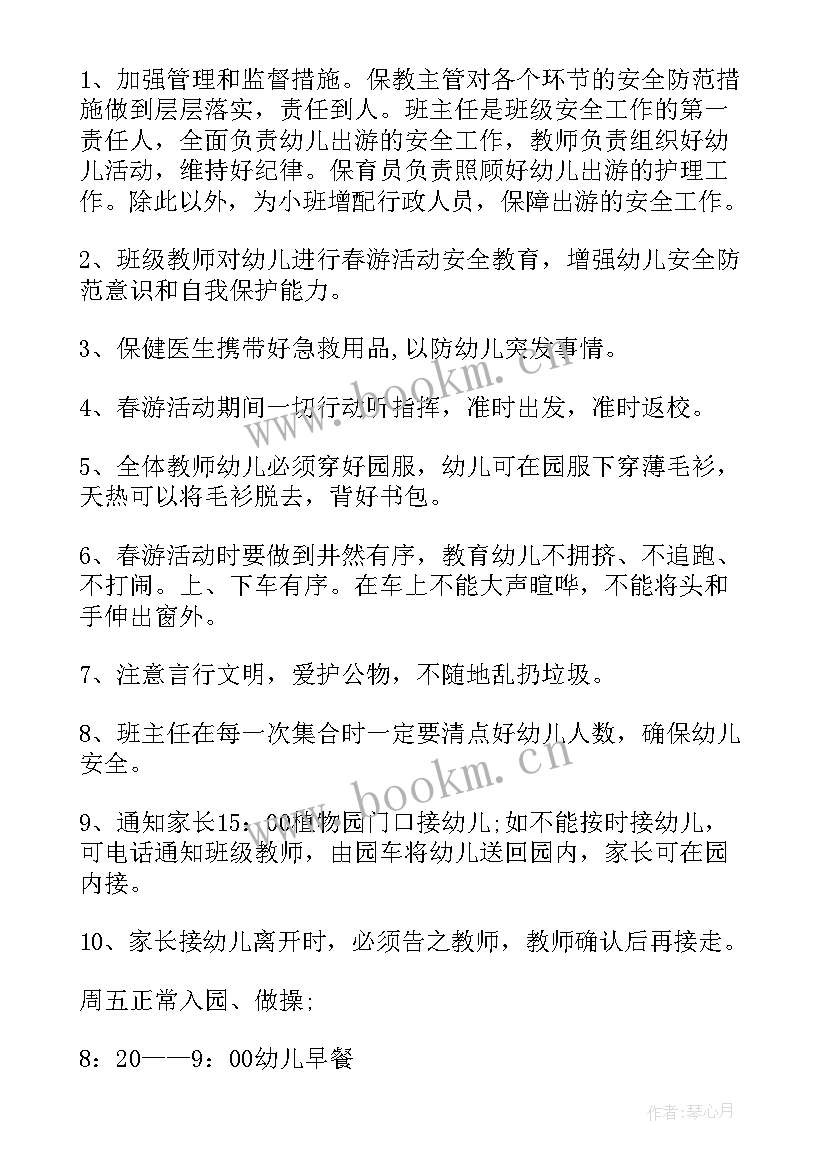 1、加强管理和监督措施。保教主管对各个环节的安全防范措施做到层层落实，责任到人。班主任是班级安全工作的第一责任人，全面负责幼儿出游的安全工作，教师负责组织好幼儿活动，维持好纪律。保育员负责照顾好幼儿出游的护理工作。除此以外，为小班增配行政人员，保障出游的安全工作。

2、班级教师对幼儿进行春游活动安全教育，增强幼儿安全防范意识和自我保护能力。

3、保健医生携带好急救用品,以防幼儿突发事情。

4、春游活动期间一切行动听指挥，准时出发，准时返校。

5、全体教师幼儿必须穿好园服，幼儿可在园服下穿薄毛衫，天热可以将毛衫脱去，背好书包。

6、春游活动时要做到井然有序，教育幼儿不拥挤、不追跑、不打闹。上、下车有序。在车上不能大声喧哗，不能将头和手伸出窗外。

7、注意言行文明，爱护公物，不随地乱扔垃圾。

8、班主任在每一次集合时一定要清点好幼儿人数，确保幼儿安全。

9、通知家长15：00植物园门口接幼儿;如不能按时接幼儿，可电话通知班级教师，由园车将幼儿送回园内，家长可在园内接。

10、家长接幼儿离开时，必须告之教师，教师确认后再接走。

周五正常入园、做操;

8：20——9：00幼儿早餐

www.bookm.cn

www.bookm.cn

作者：琴心月